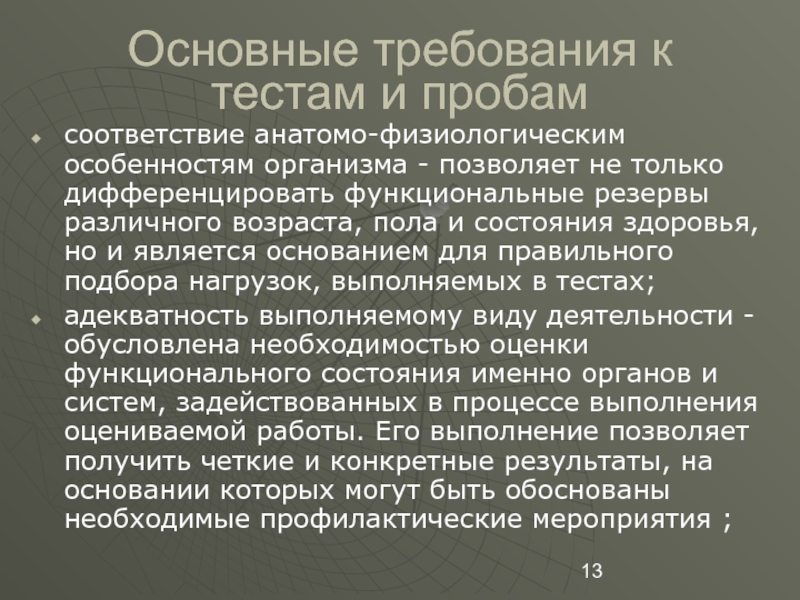 Основные требования к тестам и пробам

соответствие анатомо-физиологическим особенностям организма - позволяет не только дифференцировать функциональные резервы различного возраста, пола и состояния здоровья, но и является основанием для правильного подбора нагрузок, выполняемых в тестах;

адекватность выполняемому виду деятельности - обусловлена необходимостью оценки функционального состояния именно органов и систем, задействованных в процессе выполнения оцениваемой работы. Его выполнение позволяет получить четкие и конкретные результаты, на основании которых могут быть обоснованы необходимые профилактические мероприятия ;

13